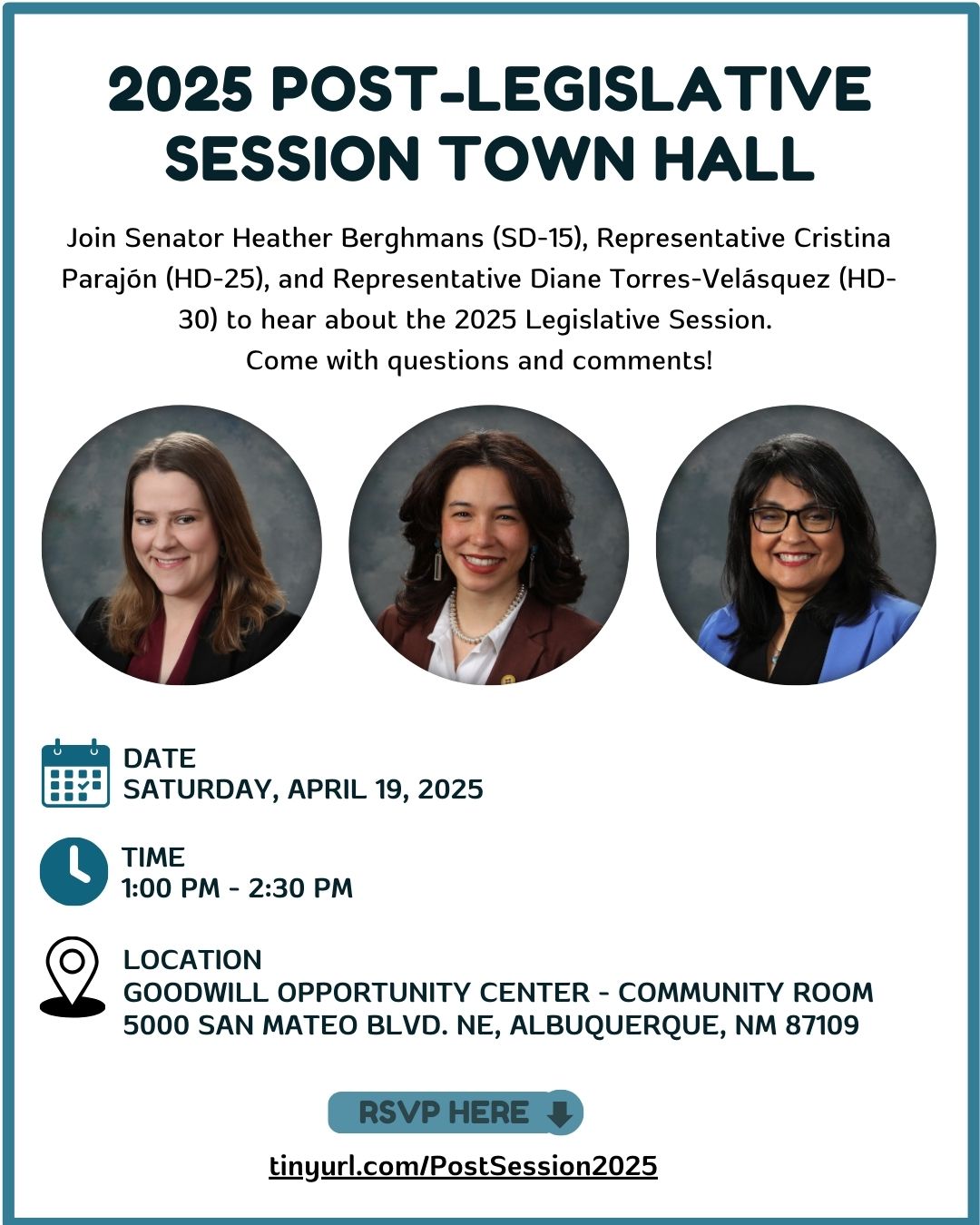 2025 POST-LEGISLATIVE SESSION TOWN HALL

Join Senator Heather Berghmans (SD-15), Representative Cristina Parajón (HD-25), and Representative Diane Torres-Velásquez (HD-30) to hear about the 2025 Legislative Session.
Come with questions and comments!

DATE
SATURDAY, APRIL 19, 2025

TIME
1:00 PM - 2:30 PM

LOCATION
GOODWILL OPPORTUNITY CENTER - COMMUNITY ROOM
5000 SAN MATEO BLVD. NE, ALBUQUERQUE, NM 87109

RSVP HERE

tinyurl.com/PostSession2025